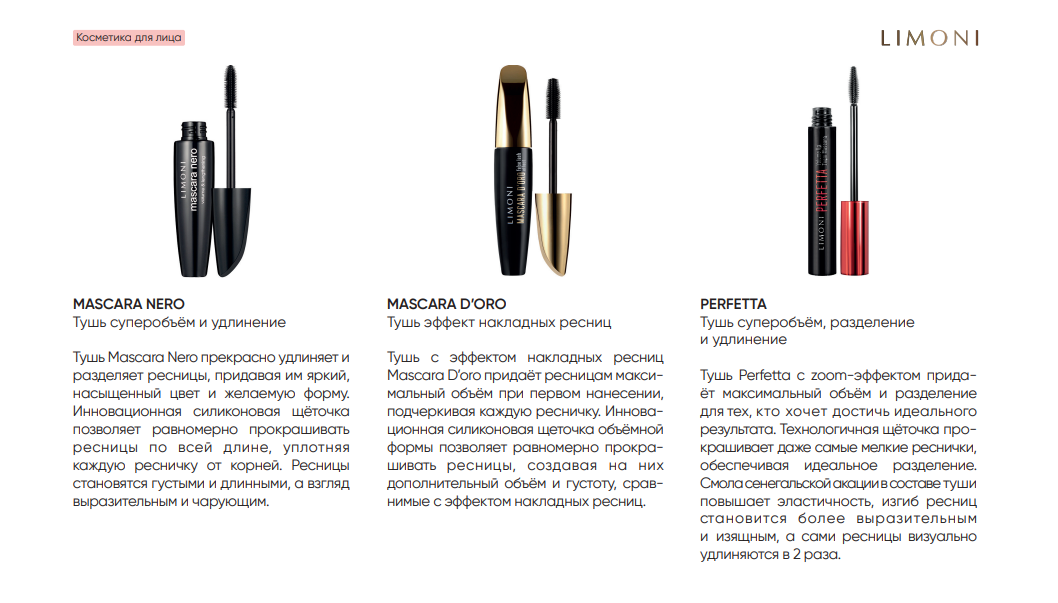 Косметика для лица

LIMONI

LIMONI
mascara nero

LIMONI
MASCARA D'oro

LIMONI PERFETTA

MASCARA NERO
Тушь суперобъём и удлинение

Тушь Mascara Nero прекрасно удлиняет и разделяет ресницы, придавая им яркий, насыщенный цвет и желаемую форму. Инновационная силиконовая щёточка позволяет равномерно прокрашивать ресницы по всей длине, уплотняя каждую ресничку от корней. Ресницы становятся густыми и длинными, а взгляд выразительным и чарующим.

MASCARA D'ORO
Тушь эффект накладных ресниц

Тушь с эффектом накладных ресниц Mascara D'oro придаёт ресницам максимальный объём при первом нанесении, подчеркивая каждую ресничку. Инновационная силиконовая щеточка объёмной формы позволяет равномерно прокрашивать ресницы, создавая на них дополнительный объём и густоту, сравнимые с эффектом накладных ресниц.

PERFETTA
Тушь суперобъём, разделение и удлинение

Тушь Perfetta с zoom-эффектом придаёт максимальный объём и разделение для тех, кто хочет достичь идеального результата. Технологичная щёточка прокрашивает даже самые мелкие реснички, обеспечивая идеальное разделение. Смола сенегальской акации в составе туши повышает эластичность, изгиб ресниц становится более выразительным и изящным, а сами ресницы визуально удлиняются в 2 раза.